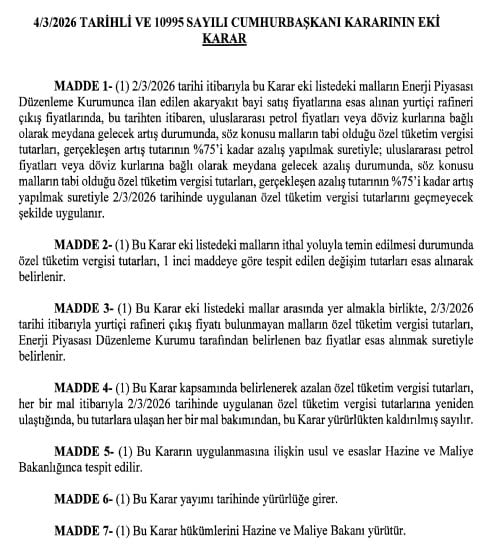 4/3/2026 TARİHLİ VE 10995 SAYILI CUMHURBAŞKANI KARARININ EKİ
KARAR

MADDE 1- (1) 2/3/2026 tarihi itibarıyla bu Karar eki listedeki malların Enerji Piyasası Düzenleme Kurumunca ilan edilen akaryakıt bayi satış fiyatlarına esas alınan yurtiçi rafineri çıkış fiyatlarında, bu tarihten itibaren, uluslararası petrol fiyatları veya döviz kurlarına bağlı olarak meydana gelecek artış durumunda, söz konusu malların tabi olduğu özel tüketim vergisi tutarları, gerçekleşen artış tutarının %75'i kadar azalış yapılmak suretiyle; uluslararası petrol fiyatları veya döviz kurlarına bağlı olarak meydana gelecek azalış durumunda, söz konusu malların tabi olduğu özel tüketim vergisi tutarları, gerçekleşen azalış tutarının %75'i kadar artış yapılmak suretiyle 2/3/2026 tarihinde uygulanan özel tüketim vergisi tutarlarını geçmeyecek şekilde uygulanır.

MADDE 2- (1) Bu Karar eki listedeki malların ithal yoluyla temin edilmesi durumunda özel tüketim vergisi tutarları, 1 inci maddeye göre tespit edilen değişim tutarları esas alınarak belirlenir.

MADDE 3- (1) Bu Karar eki listedeki mallar arasında yer almakla birlikte, 2/3/2026 tarihi itibarıyla yurtiçi rafineri çıkış fiyatı bulunmayan malların özel tüketim vergisi tutarları, Enerji Piyasası Düzenleme Kurumu tarafından belirlenen baz fiyatlar esas alınmak suretiyle belirlenir.

MADDE 4- (1) Bu Karar kapsamında belirlenerek azalan özel tüketim vergisi tutarları, her bir mal itibarıyla 2/3/2026 tarihinde uygulanan özel tüketim vergisi tutarlarına yeniden ulaştığında, bu tutarlara ulaşan her bir mal bakımından, bu Karar yürürlükten kaldırılmış sayılır.

MADDE 5- (1) Bu Kararın uygulanmasına ilişkin usul ve esaslar Hazine ve Maliye Bakanlığınca tespit edilir.

MADDE 6- (1) Bu Karar yayımı tarihinde yürürlüğe girer.

MADDE 7- (1) Bu Karar hükümlerini Hazine ve Maliye Bakanı yürütür.